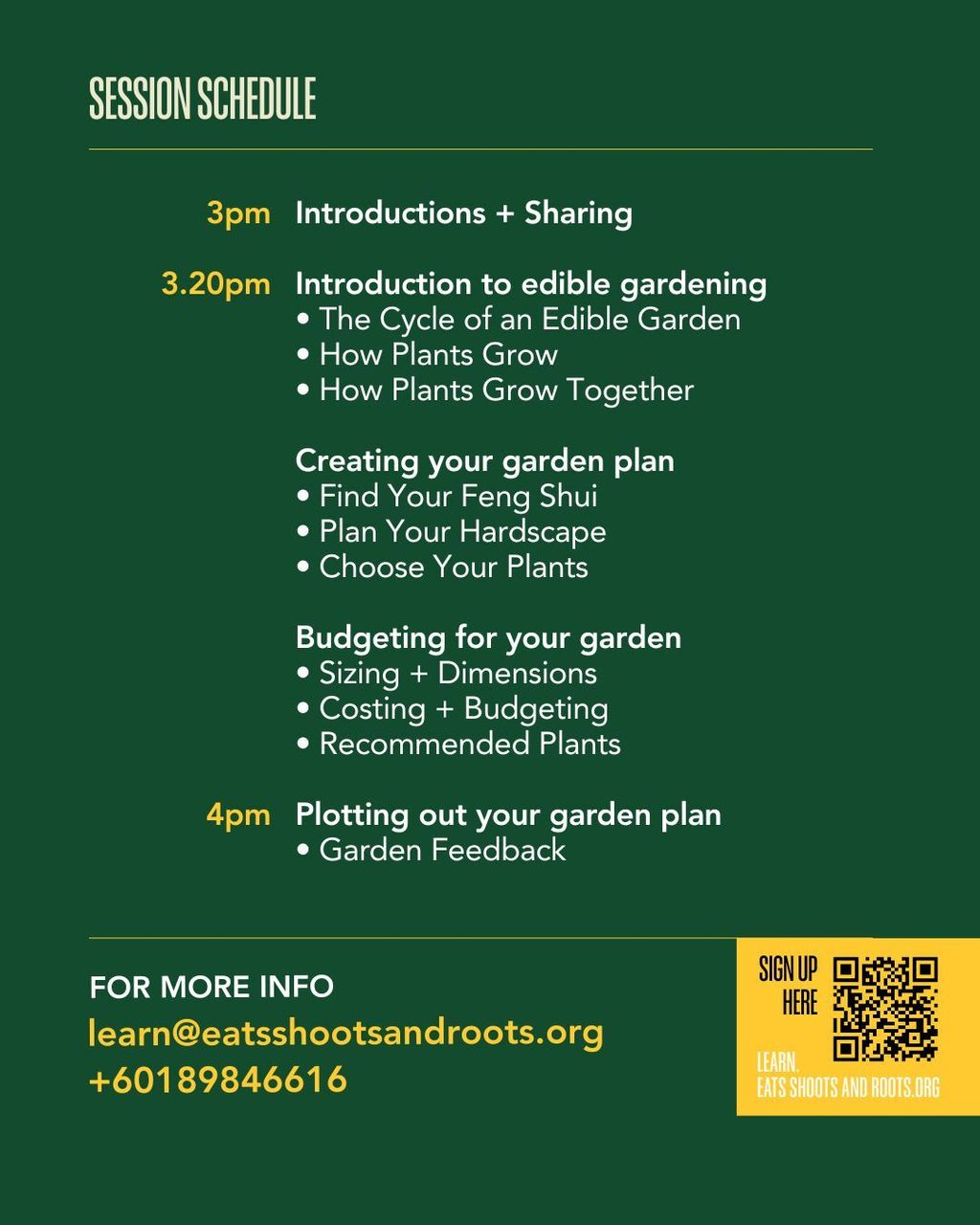 SESSION SCHEDULE

3pm Introductions + Sharing

3.20pm Introduction to edible gardening
• The Cycle of an Edible Garden
• How Plants Grow
• How Plants Grow Together

Creating your garden plan
• Find Your Feng Shui
• Plan Your Hardscape
• Choose Your Plants

Budgeting for your garden
• Sizing + Dimensions
• Costing + Budgeting
• Recommended Plants

4pm Plotting out your garden plan
• Garden Feedback

FOR MORE INFO
learn@eatsshootsandroots.org
+60189846616

SIGN UP HERE

LEARN. EATS SHOOTS AND ROOTS.ORG